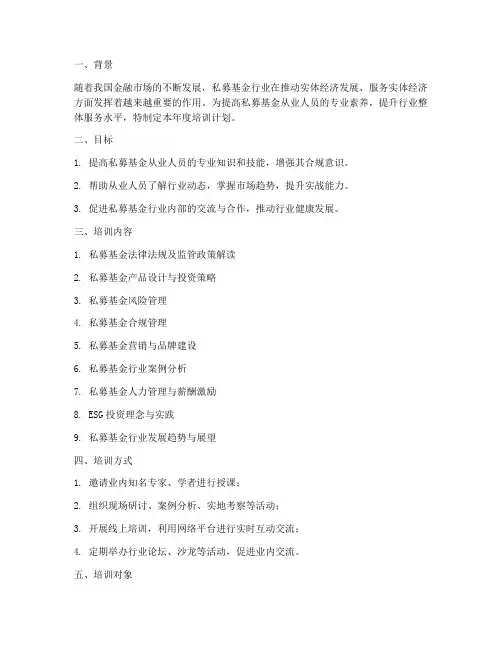 一、背景

随着我国金融市场的不断发展，私募基金行业在推动实体经济发展、服务实体经济方面发挥着越来越重要的作用。为提高私募基金从业人员的专业素养，提升行业整体服务水平，特制定本年度培训计划。

二、目标

1. 提高私募基金从业人员的专业知识和技能，增强其合规意识。

2. 帮助从业人员了解行业动态，掌握市场趋势，提升实战能力。

3. 促进私募基金行业内部的交流与合作，推动行业健康发展。

三、培训内容

1. 私募基金法律法规及监管政策解读

2. 私募基金产品设计与投资策略

3. 私募基金风险管理

4. 私募基金合规管理

5. 私募基金营销与品牌建设

6. 私募基金行业案例分析

7. 私募基金人力管理与薪酬激励

8. ESG投资理念与实践

9. 私募基金行业发展趋势与展望

四、培训方式

1. 邀请业内知名专家、学者进行授课；

2. 组织现场研讨、案例分析、实地考察等活动；

3. 开展线上培训，利用网络平台进行实时互动交流；

4. 定期举办行业论坛、沙龙等活动，促进业内交流。

五、培训对象